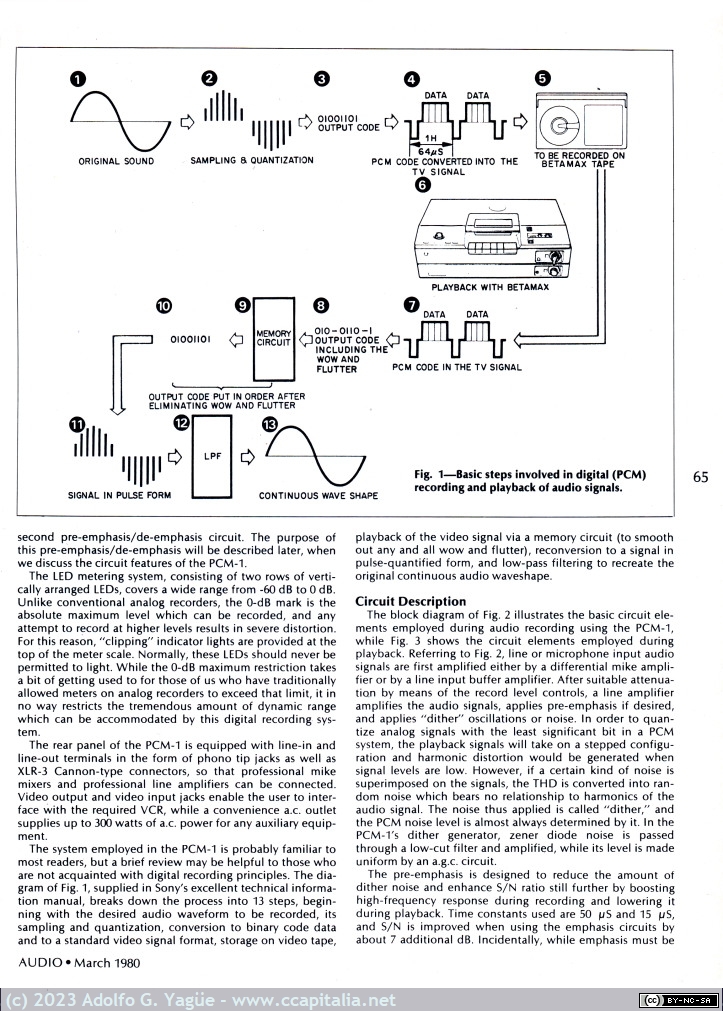 1 ORIGINAL SOUND

2 SAMPLING & QUANTIZATION

3 01001101 OUTPUT CODE

4 DATA DATA 1H 64μS PCM CODE CONVERTED INTO THE TV SIGNAL

5 TO BE RECORDED ON BETAMAX TAPE

6 PLAYBACK WITH BETAMAX

7 DATA DATA PCM CODE IN THE TV SIGNAL

8 010-0110-1 OUTPUT CODE INCLUDING THE WOW AND FLUTTER

9 MEMORY CIRCUIT

10 01001101

OUTPUT CODE PUT IN ORDER AFTER ELIMINATING WOW AND FLUTTER

11 SIGNAL IN PULSE FORM

12 LPF

13 CONTINUOUS WAVE SHAPE

Fig. 1—Basic steps involved in digital (PCM) recording and playback of audio signals.

65

second pre-emphasis/de-emphasis circuit. The purpose of this pre-emphasis/de-emphasis will be described later, when we discuss the circuit features of the PCM-1.

The LED metering system, consisting of two rows of vertically arranged LEDs, covers a wide range from -60 dB to 0 dB. Unlike conventional analog recorders, the 0-dB mark is the absolute maximum level which can be recorded, and any attempt to record at higher levels results in severe distortion. For this reason, "clipping" indicator lights are provided at the top of the meter scale. Normally, these LEDs should never be permitted to light. While the 0-dB maximum restriction takes a bit of getting used to for those of us who have traditionally allowed meters on analog recorders to exceed that limit, it in no way restricts the tremendous amount of dynamic range which can be accommodated by this digital recording system.

The rear panel of the PCM-1 is equipped with line-in and line-out terminals in the form of phono tip jacks as well as XLR-3 Cannon-type connectors, so that professional mike mixers and professional line amplifiers can be connected. Video output and video input jacks enable the user to interface with the required VCR, while a convenience a.c. outlet supplies up to 300 watts of a.c. power for any auxiliary equipment.

The system employed in the PCM-1 is probably familiar to most readers, but a brief review may be helpful to those who are not acquainted with digital recording principles. The diagram of Fig. 1, supplied in Sony's excellent technical information manual, breaks down the process into 13 steps, beginning with the desired audio waveform to be recorded, its sampling and quantization, conversion to binary code data and to a standard video signal format, storage on video tape, playback of the video signal via a memory circuit (to smooth out any and all wow and flutter), reconversion to a signal in pulse-quantified form, and low-pass filtering to recreate the original continuous audio waveshape.

Circuit Description

The block diagram of Fig. 2 illustrates the basic circuit elements employed during audio recording using the PCM-1, while Fig. 3 shows the circuit elements employed during playback. Referring to Fig. 2, line or microphone input audio signals are first amplified either by a differential mike amplifier or by a line input buffer amplifier. After suitable attenuation by means of the record level controls, a line amplifier amplifies the audio signals, applies pre-emphasis if desired, and applies "dither" oscillations or noise. In order to quantize analog signals with the least significant bit in a PCM system, the playback signals will take on a stepped configuration and harmonic distortion would be generated when signal levels are low. However, if a certain kind of noise is superimposed on the signals, the THD is converted into random noise which bears no relationship to harmonics of the audio signal. The noise thus applied is called "dither," and the PCM noise level is almost always determined by it. In the PCM-1's dither generator, zener diode noise is passed through a low-cut filter and amplified, while its level is made uniform by an a.g.c. circuit.

The pre-emphasis is designed to reduce the amount of dither noise and enhance S/N ratio still further by boosting high-frequency response during recording and lowering it during playback. Time constants used are 50 μS and 15 μS, and S/N is improved when using the emphasis circuits by about 7 additional dB. Incidentally, while emphasis must be

AUDIO • March 1980

(c) 2023 Adolfo G. Yagüe - www.ccapitalia.net

(cc) BY-NC-SA